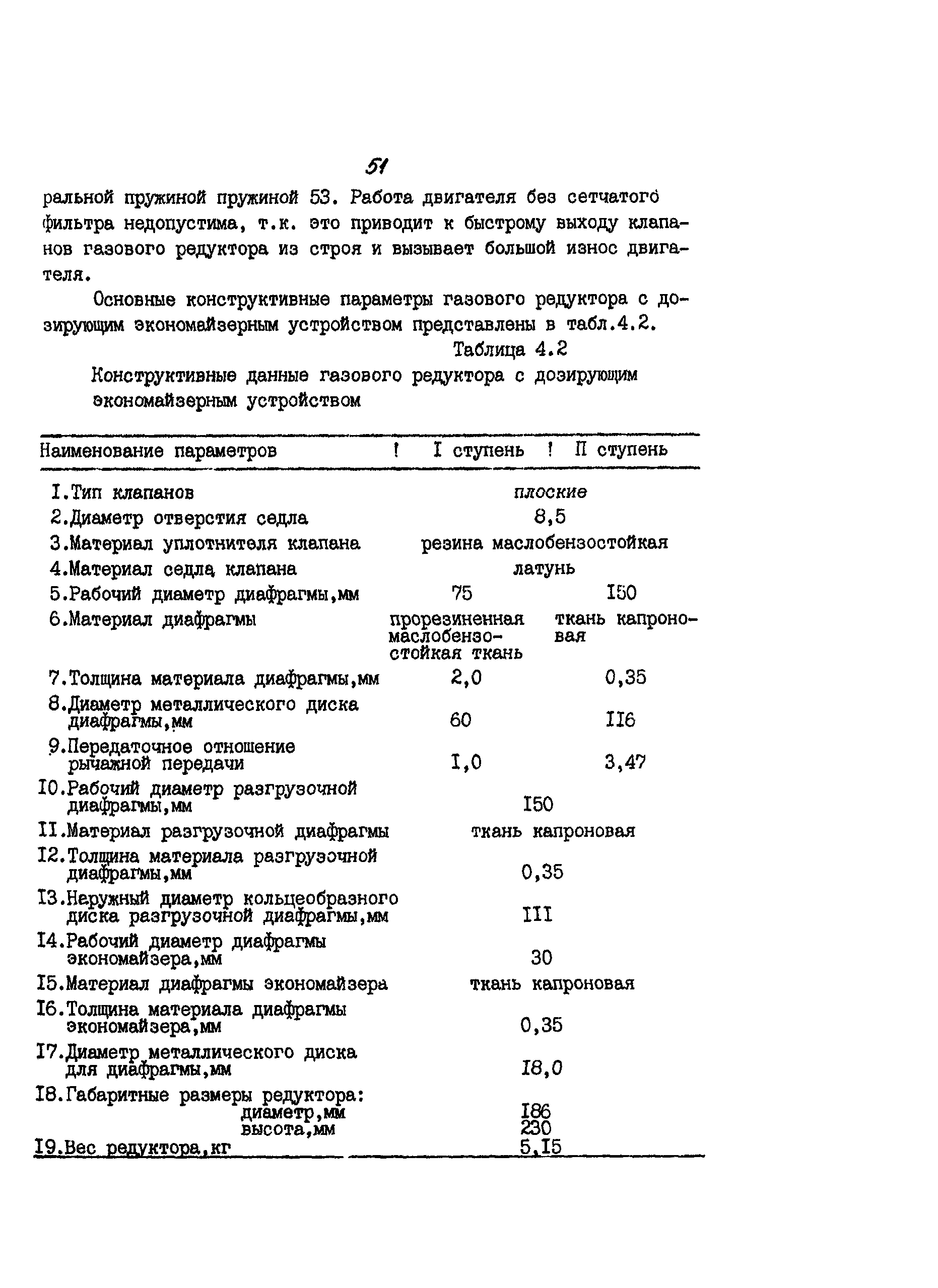 51

ральной пружиной пружиной 53. Работа двигателя без сетчатого фильтра недопустима, т.к. это приводит к быстрому выходу клапанов газового редуктора из строя и вызывает большой износ двигателя.

Основные конструктивные параметры газового редуктора с дозирующим экономайзерным устройством представлены в табл.4.2.

Таблица 4.2

Конструктивные данные газового редуктора с дозирующим экономайзерным устройством

| Наименование параметров | I ступень | II ступень |
|---|---|---|
| I.Тип клапанов | плоские | |
| 2.Диаметр отверстия седла | 8,5 | |
| 3.Материал уплотнителя клапана | резина маслобензостойкая | |
| 4.Материал седла клапана | латунь | |
| 5.Рабочий диаметр диафрагмы,мм | 75 | I50 |
| 6.Материал диафрагмы | прорезиненная маслобензостойкая ткань | ткань капроновая |
| 7.Толщина материала диафрагмы,мм | 2,0 | 0,35 |
| 8.Диаметр металлического диска диафрагмы,мм | 60 | II6 |
| 9.Передаточное отношение рычажной передачи | I,0 | 3,47 |
| I0.Рабочий диаметр разгрузочной диафрагмы,мм | I50 | |
| II.Материал разгрузочной диафрагмы | ткань капроновая | |
| I2.Толщина материала разгрузочной диафрагмы,мм | 0,35 | |
| I3.Наружный диаметр кольцеобразного диска разгрузочной диафрагмы,мм | III | |
| I4.Рабочий диаметр диафрагмы экономайзера,мм | 30 | |
| I5.Материал диафрагмы экономайзера | ткань капроновая | |
| I6.Толщина материала диафрагмы экономайзера,мм | 0,35 | |
| I7.Диаметр металлического диска для диафрагмы,мм | I8,0 | |
| I8.Габаритные размеры редуктора: диаметр,мм | I86 | |
| высота,мм | 230 | |
| I9.Вес редуктора,кг | 5,I5 | |